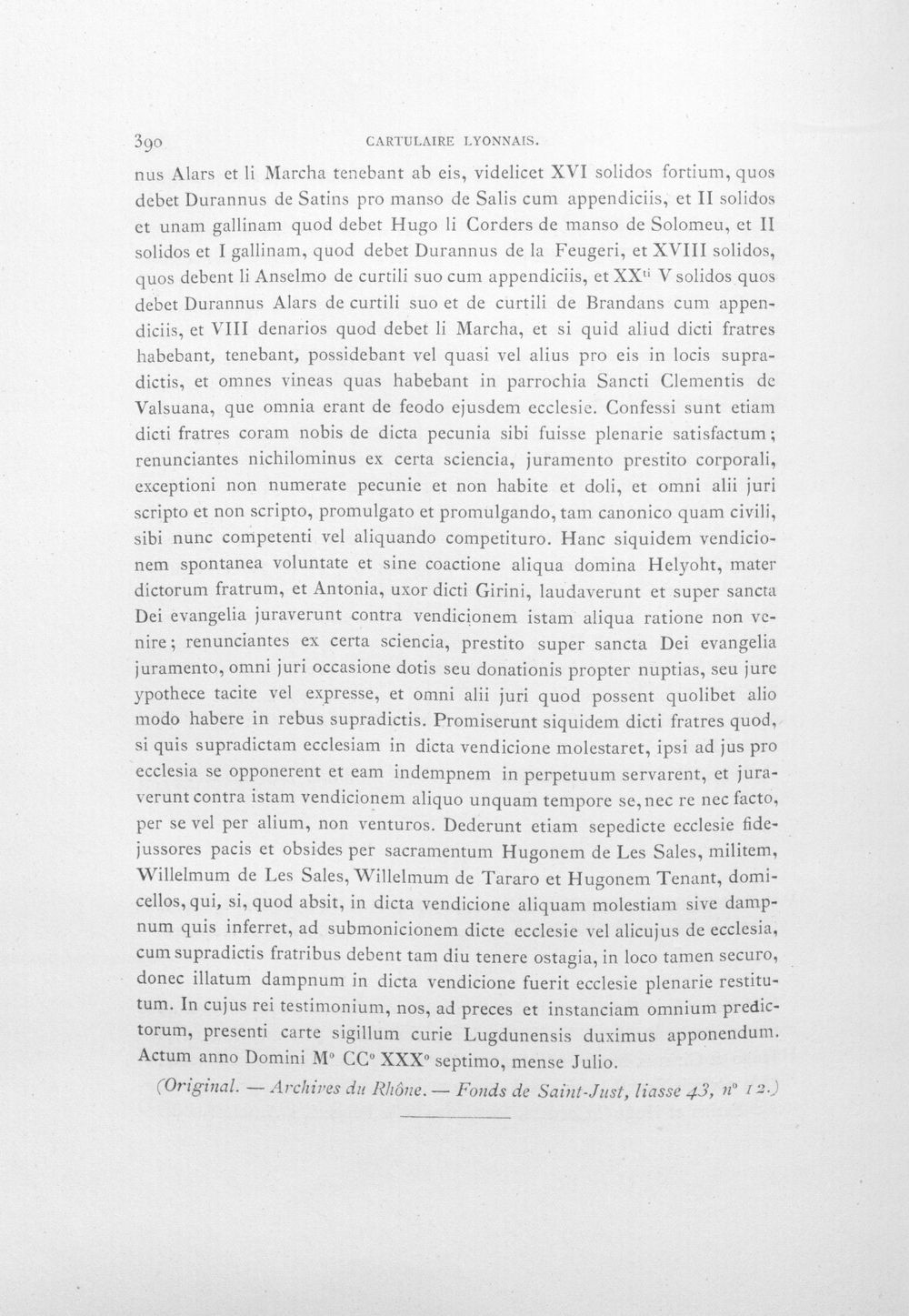 390 CARTULAIRE LYONNAIS.

nus Alars et li Marcha tenebant ab eis, videlicet XVI solidos fortium, quos debet Durannus de Satins pro manso de Salis cum appendiciis, et II solidos et unam gallinam quod debet Hugo li Corders de manso de Solomeu, et II solidos et I gallinam, quod debet Durannus de la Feugeri, et XVIII solidos, quos debent li Anselmo de curtili suo cum appendiciis, et XX$^{ti}$ V solidos quos debet Durannus Alars de curtili suo et de curtili de Brandans cum appendiciis, et VIII denarios quod debet li Marcha, et si quid aliud dicti fratres habebant, tenebant, possidebant vel quasi vel alius pro eis in locis supradictis, et omnes vineas quas habebant in parrochia Sancti Clementis de Valsuana, que omnia erant de feodo ejusdem ecclesie. Confessi sunt etiam dicti fratres coram nobis de dicta pecunia sibi fuisse plenarie satisfactum; renunciantes nichilominus ex certa sciencia, juramento prestito corporali, exceptioni non numerate pecunie et non habite et doli, et omni alii juri scripto et non scripto, promulgato et promulgando, tam canonico quam civili, sibi nunc competenti vel aliquando competituro. Hanc siquidem vendicionem spontanea voluntate et sine coactione aliqua domina Helyoht, mater dictorum fratrum, et Antonia, uxor dicti Girini, laudaverunt et super sancta Dei evangelia juraverunt contra vendicionem istam aliqua ratione non venire; renunciantes ex certa sciencia, prestito super sancta Dei evangelia juramento, omni juri occasione dotis seu donationis propter nuptias, seu jure ypothece tacite vel expresse, et omni alii juri quod possent quolibet alio modo habere in rebus supradictis. Promiserunt siquidem dicti fratres quod, si quis supradictam ecclesiam in dicta vendicione molestaret, ipsi ad jus pro ecclesia se opponerent et eam indempnem in perpetuum servarent, et juraverunt contra istam vendicionem aliquo unquam tempore se, nec re nec facto, per se vel per alium, non venturos. Dederunt etiam sepedicte ecclesie fidejussores pacis et obsides per sacramentum Hugonem de Les Sales, militem, Willelmum de Les Sales, Willelmum de Tararo et Hugonem Tenant, domicellos, qui, si, quod absit, in dicta vendicione aliquam molestiam sive dampnum quis inferret, ad submonicionem dicte ecclesie vel alicujus de ecclesia, cum supradictis fratribus debent tam diu tenere ostagia, in loco tamen securo, donec illatum dampnum in dicta vendicione fuerit ecclesie plenarie restitutum. In cujus rei testimonium, nos, ad preces et instanciam omnium predictorum, presenti carte sigillum curie Lugdunensis duximus apponendum. Actum anno Domini M° CC° XXX° septimo, mense Julio.

(Original. — Archives du Rhône. — Fonds de Saint-Just, liasse 43, n° 12.)